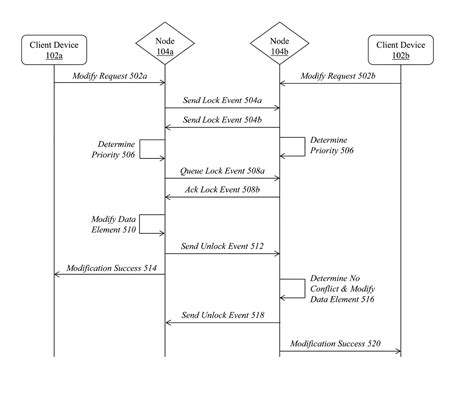 Client Device 102a

Node 104a

Node 104b

Client Device 102b

Modify Request 502a

Modify Request 502b

Send Lock Event 504a

Send Lock Event 504b

Determine Priority 506

Determine Priority 506

Queue Lock Event 508a

Ack Lock Event 508b

Modify Data Element 510

Send Unlock Event 512

Modification Success 514

Determine No Conflict & Modify Data Element 516

Send Unlock Event 518

Modification Success 520